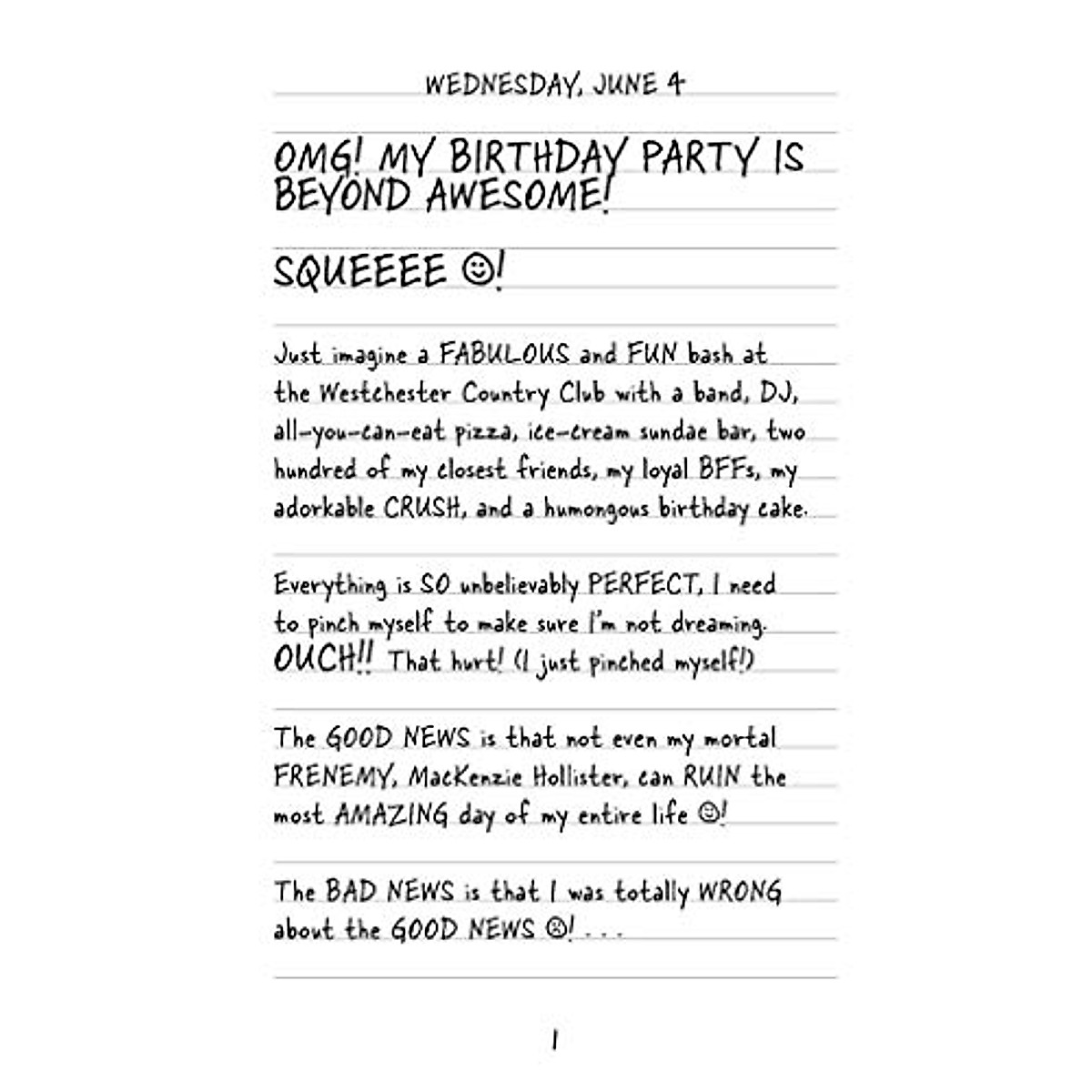 WEDNESDAY, JUNE 4

OMG! MY BIRTHDAY PARTY IS BEYOND AWESOME!

SQUEEEE ☺!

Just imagine a FABULOUS and FUN bash at the Westchester Country Club with a band, DJ, all-you-can-eat pizza, ice-cream sundae bar, two hundred of my closest friends, my loyal BFFs, my adorkable CRUSH, and a humongous birthday cake.

Everything is SO unbelievably PERFECT, I need to pinch myself to make sure I'm not dreaming. OUCH!! That hurt! (I just pinched myself!)

The GOOD NEWS is that not even my mortal FRENEMY, MacKenzie Hollister, can RUIN the most AMAZING day of my entire life ☺!

The BAD NEWS is that I was totally WRONG about the GOOD NEWS ☹! . . .

1